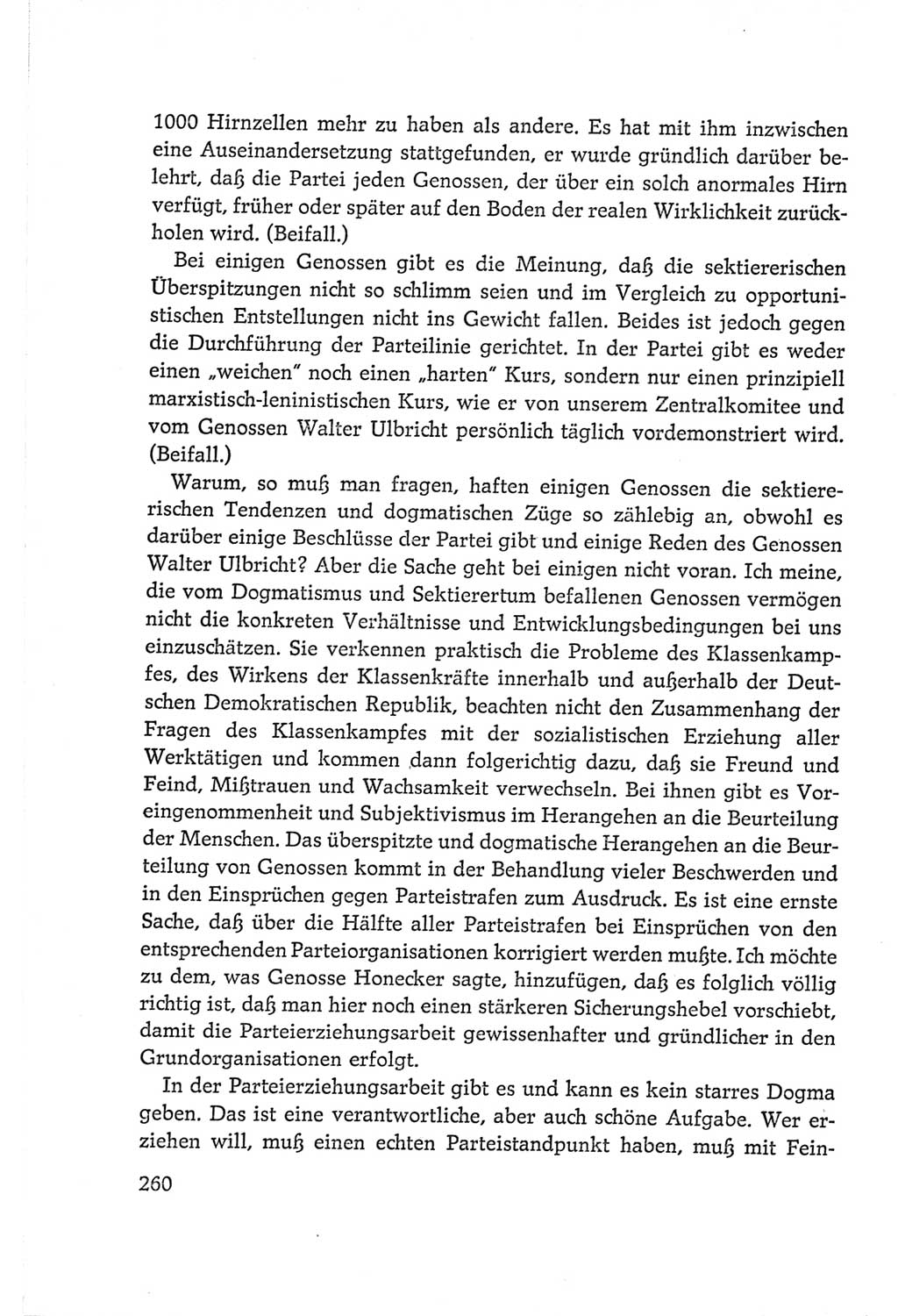 1000 Hirnzellen mehr zu haben als andere. Es hat mit ihm inzwischen eine Auseinandersetzung stattgefunden, er wurde gründlich darüber belehrt, daß die Partei jeden Genossen, der über ein solch anormales Hirn verfügt, früher oder später auf den Boden der realen Wirklichkeit zurückholen wird. (Beifall.)

Bei einigen Genossen gibt es die Meinung, daß die sektiererischen Überspitzungen nicht so schlimm seien und im Vergleich zu opportunistischen Entstellungen nicht ins Gewicht fallen. Beides ist jedoch gegen die Durchführung der Parteilinie gerichtet. In der Partei gibt es weder einen „weichen" noch einen „harten" Kurs, sondern nur einen prinzipiell marxistisch-leninistischen Kurs, wie er von unserem Zentralkomitee und vom Genossen Walter Ulbricht persönlich täglich vordemonstriert wird. (Beifall.)

Warum, so muß man fragen, haften einigen Genossen die sektiererischen Tendenzen und dogmatischen Züge so zählebig an, obwohl es darüber einige Beschlüsse der Partei gibt und einige Reden des Genossen Walter Ulbricht? Aber die Sache geht bei einigen nicht voran. Ich meine, die vom Dogmatismus und Sektierertum befallenen Genossen vermögen nicht die konkreten Verhältnisse und Entwicklungsbedingungen bei uns einzuschätzen. Sie verkennen praktisch die Probleme des Klassenkampfes, des Wirkens der Klassenkräfte innerhalb und außerhalb der Deutschen Demokratischen Republik, beachten nicht den Zusammenhang der Fragen des Klassenkampfes mit der sozialistischen Erziehung aller Werktätigen und kommen dann folgerichtig dazu, daß sie Freund und Feind, Mißtrauen und Wachsamkeit verwechseln. Bei ihnen gibt es Voreingenommenheit und Subjektivismus im Herangehen an die Beurteilung der Menschen. Das überspitzte und dogmatische Herangehen an die Beurteilung von Genossen kommt in der Behandlung vieler Beschwerden und in den Einsprüchen gegen Parteistrafen zum Ausdruck. Es ist eine ernste Sache, daß über die Hälfte aller Parteistrafen bei Einsprüchen von den entsprechenden Parteiorganisationen korrigiert werden mußte. Ich möchte zu dem, was Genosse Honecker sagte, hinzufügen, daß es folglich völlig richtig ist, daß man hier noch einen stärkeren Sicherungshebel vorschiebt, damit die Parteierziehungsarbeit gewissenhafter und gründlicher in den Grundorganisationen erfolgt.

In der Parteierziehungsarbeit gibt es und kann es kein starres Dogma geben. Das ist eine verantwortliche, aber auch schöne Aufgabe. Wer erziehen will, muß einen echten Parteistandpunkt haben, muß mit Fein-

260